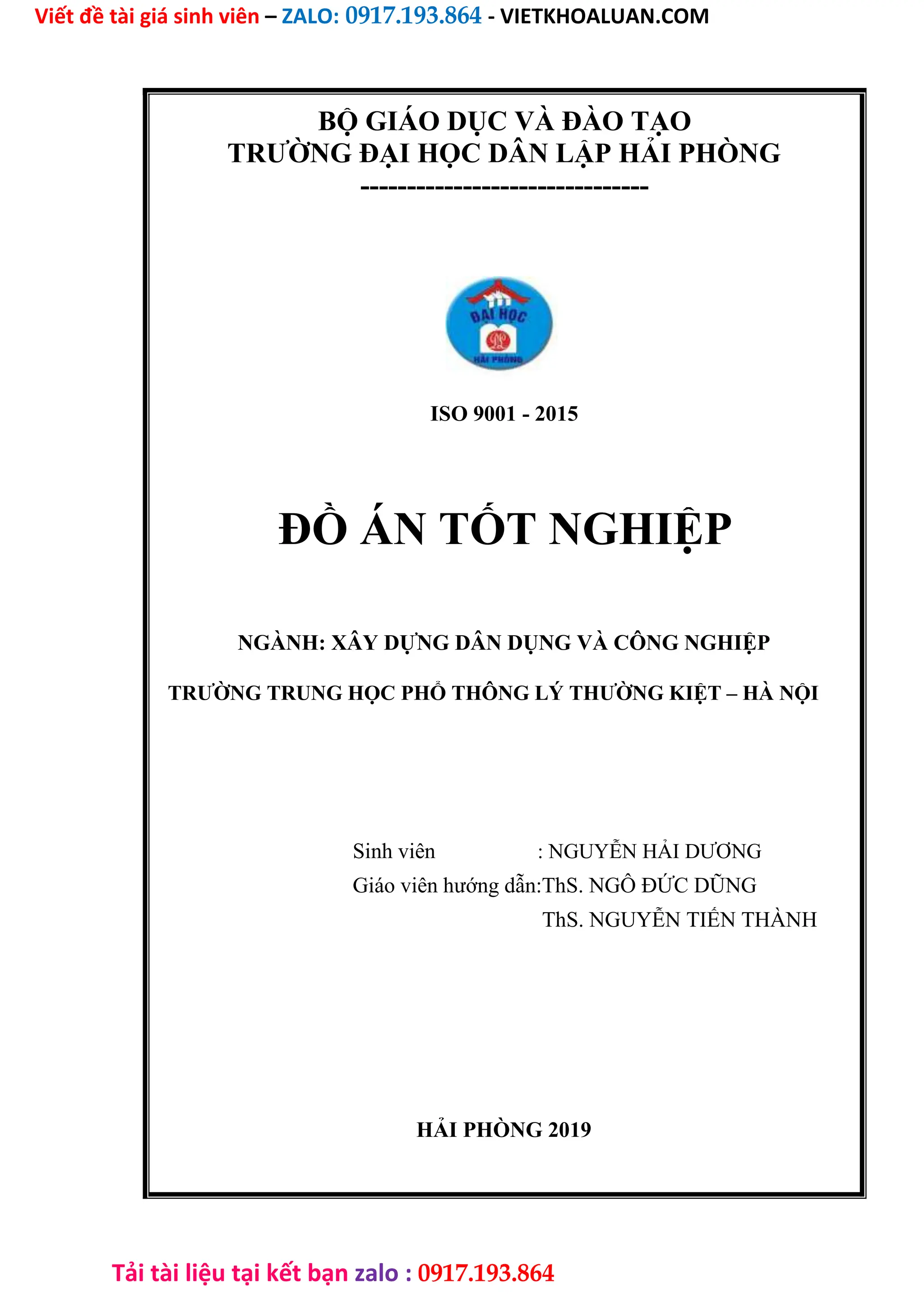 Viết đề tài giá sinh viên – ZALO: 0917.193.864 - VIETKHOALUAN.COM

BỘ GIÁO DỤC VÀ ĐÀO TẠO
TRƯỜNG ĐẠI HỌC DÂN LẬP HẢI PHÒNG
-------------------------------

ĐẠI HỌC
HẢI PHÒNG

ISO 9001 - 2015

ĐỒ ÁN TỐT NGHIỆP

NGÀNH: XÂY DỰNG DÂN DỤNG VÀ CÔNG NGHIỆP

TRƯỜNG TRUNG HỌC PHỔ THÔNG LÝ THƯỜNG KIỆT – HÀ NỘI

Sinh viên : NGUYỄN HẢI DƯƠNG
Giáo viên hướng dẫn:ThS. NGÔ ĐỨC DŨNG
ThS. NGUYỄN TIẾN THÀNH

HẢI PHÒNG 2019

Tải tài liệu tại kết bạn zalo : 0917.193.864